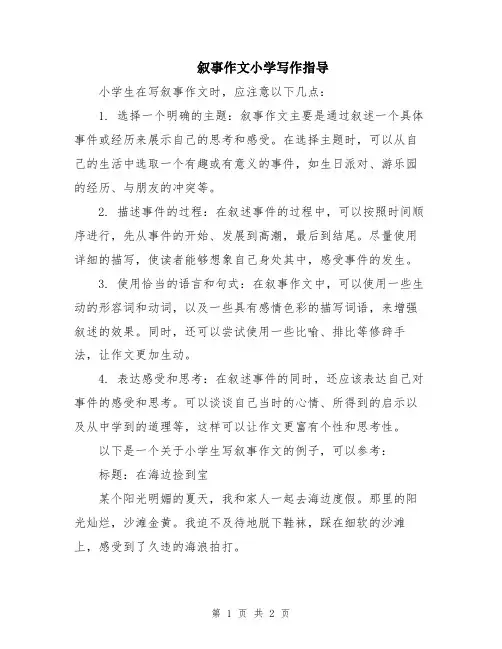 叙事作文小学写作指导

小学生在写叙事作文时，应注意以下几点：

1. 选择一个明确的主题：叙事作文主要是通过叙述一个具体事件或经历来展示自己的思考和感受。在选择主题时，可以从自己的生活中选取一个有趣或有意义的事件，如生日派对、游乐园的经历、与朋友的冲突等。

2. 描述事件的过程：在叙述事件的过程中，可以按照时间顺序进行，先从事件的开始、发展到高潮，最后到结尾。尽量使用详细的描写，使读者能够想象自己身处其中，感受事件的发生。

3. 使用恰当的语言和句式：在叙事作文中，可以使用一些生动的形容词和动词，以及一些具有感情色彩的描写词语，来增强叙述的效果。同时，还可以尝试使用一些比喻、排比等修辞手法，让作文更加生动。

4. 表达感受和思考：在叙述事件的同时，还应该表达自己对事件的感受和思考。可以谈谈自己当时的心情、所得到的启示以及从中学到的道理等，这样可以让作文更富有个性和思考性。

以下是一个关于小学生写叙事作文的例子，可以参考：

标题：在海边捡到宝

某个阳光明媚的夏天，我和家人一起去海边度假。那里的阳光灿烂，沙滩金黄。我迫不及待地脱下鞋袜，踩在细软的沙滩上，感受到了久违的海浪拍打。

第 1 页 共 2 页